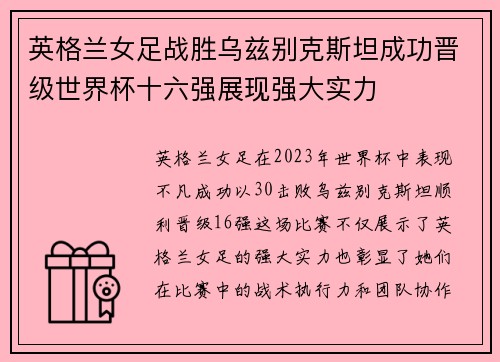 英格兰女足战胜乌兹别克斯坦成功晋级世界杯十六强展现强大实力

英格兰女足在2023年世界杯中表现不凡成功以30击败乌兹别克斯坦顺利晋级16强这场比赛不仅展示了英格兰女足的强大实力也彰显了她们在比赛中的战术执行力和团队协作